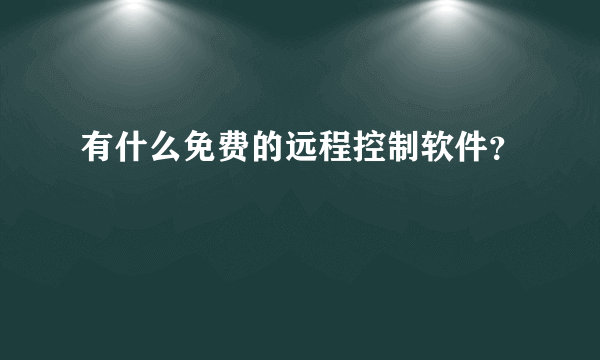 有什么免费的远程控制软件?